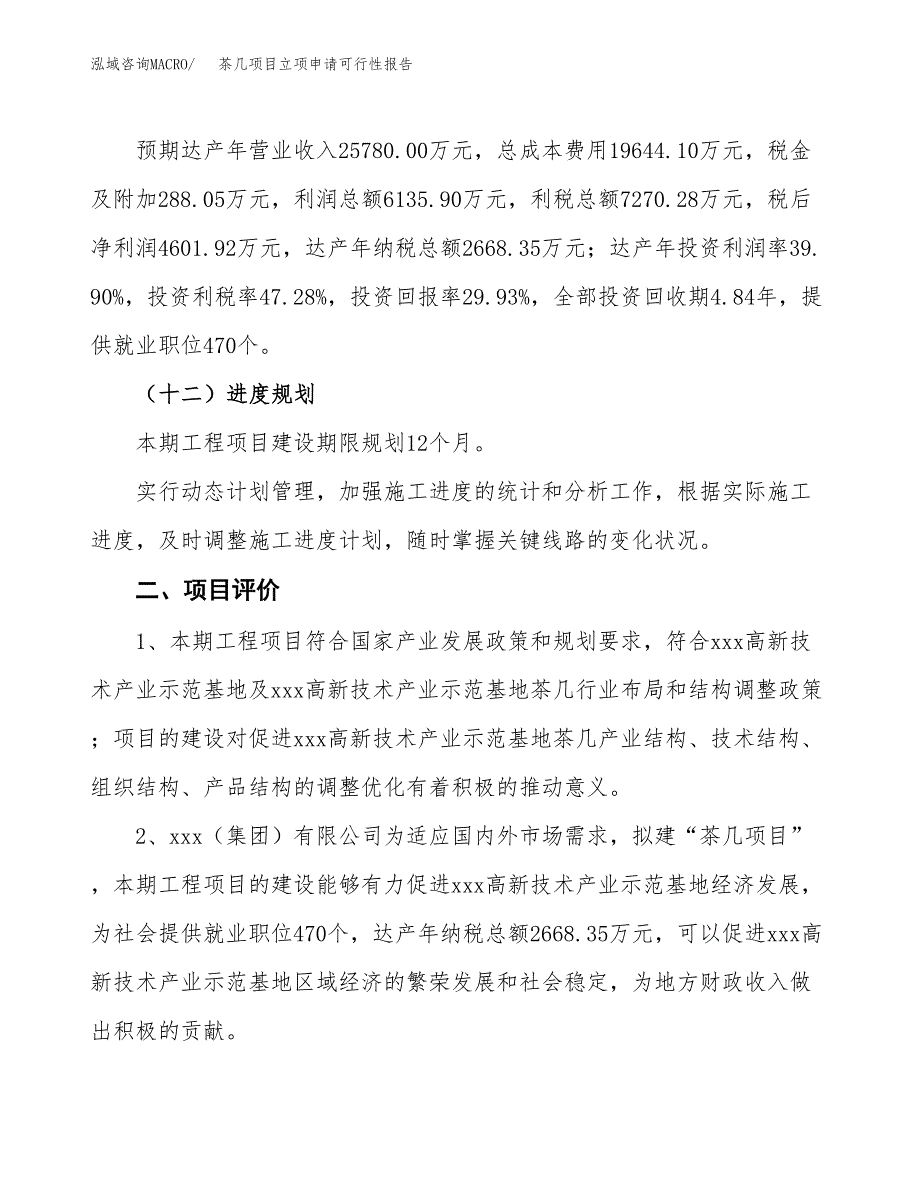 泓域咨询MACRO/　茶几项目立项申请可行性报告

预期达产年营业收入25780.00万元，总成本费用19644.10万元，税金及附加288.05万元，利润总额6135.90万元，利税总额7270.28万元，税后净利润4601.92万元，达产年纳税总额2668.35万元；达产年投资利润率39.90%，投资利税率47.28%，投资回报率29.93%，全部投资回收期4.84年，提供就业职位470个。

（十二）进度规划

本期工程项目建设期限规划12个月。

实行动态计划管理，加强施工进度的统计和分析工作，根据实际施工进度，及时调整施工进度计划，随时掌握关键线路的变化状况。

二、项目评价

1、本期工程项目符合国家产业发展政策和规划要求，符合xxx高新技术产业示范基地及xxx高新技术产业示范基地茶几行业布局和结构调整政策；项目的建设对促进xxx高新技术产业示范基地茶几产业结构、技术结构、组织结构、产品结构的调整优化有着积极的推动意义。

2、xxx（集团）有限公司为适应国内外市场需求，拟建“茶几项目”，本期工程项目的建设能够有力促进xxx高新技术产业示范基地经济发展，为社会提供就业职位470个，达产年纳税总额2668.35万元，可以促进xxx高新技术产业示范基地区域经济的繁荣发展和社会稳定，为地方财政收入做出积极的贡献。